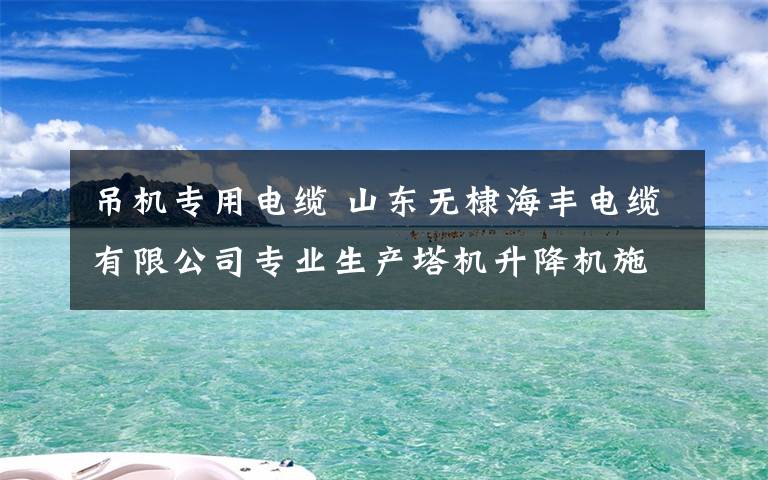 吊机专用电缆 山东无棣海丰电缆有限公司专业生产塔机升降机施